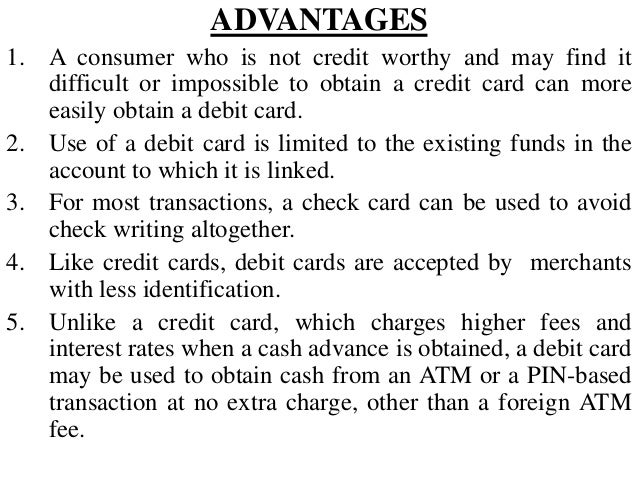 ADVANTAGES

1. A consumer who is not credit worthy and may find it difficult or impossible to obtain a credit card can more easily obtain a debit card.

2. Use of a debit card is limited to the existing funds in the account to which it is linked.

3. For most transactions, a check card can be used to avoid check writing altogether.

4. Like credit cards, debit cards are accepted by merchants with less identification.

5. Unlike a credit card, which charges higher fees and interest rates when a cash advance is obtained, a debit card may be used to obtain cash from an ATM or a PIN-based transaction at no extra charge, other than a foreign ATM fee.